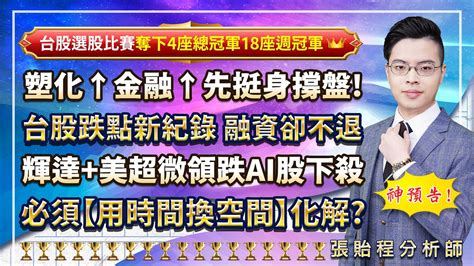 台股選股比賽奪下4座總冠軍18座週冠軍

塑化↑金融↑先挺身撐盤!

台股跌點新紀錄 融資卻不退

輝達+美超微領跌AI股下殺

必須【用時間換空間】化解?

神預告!

張貽程分析師